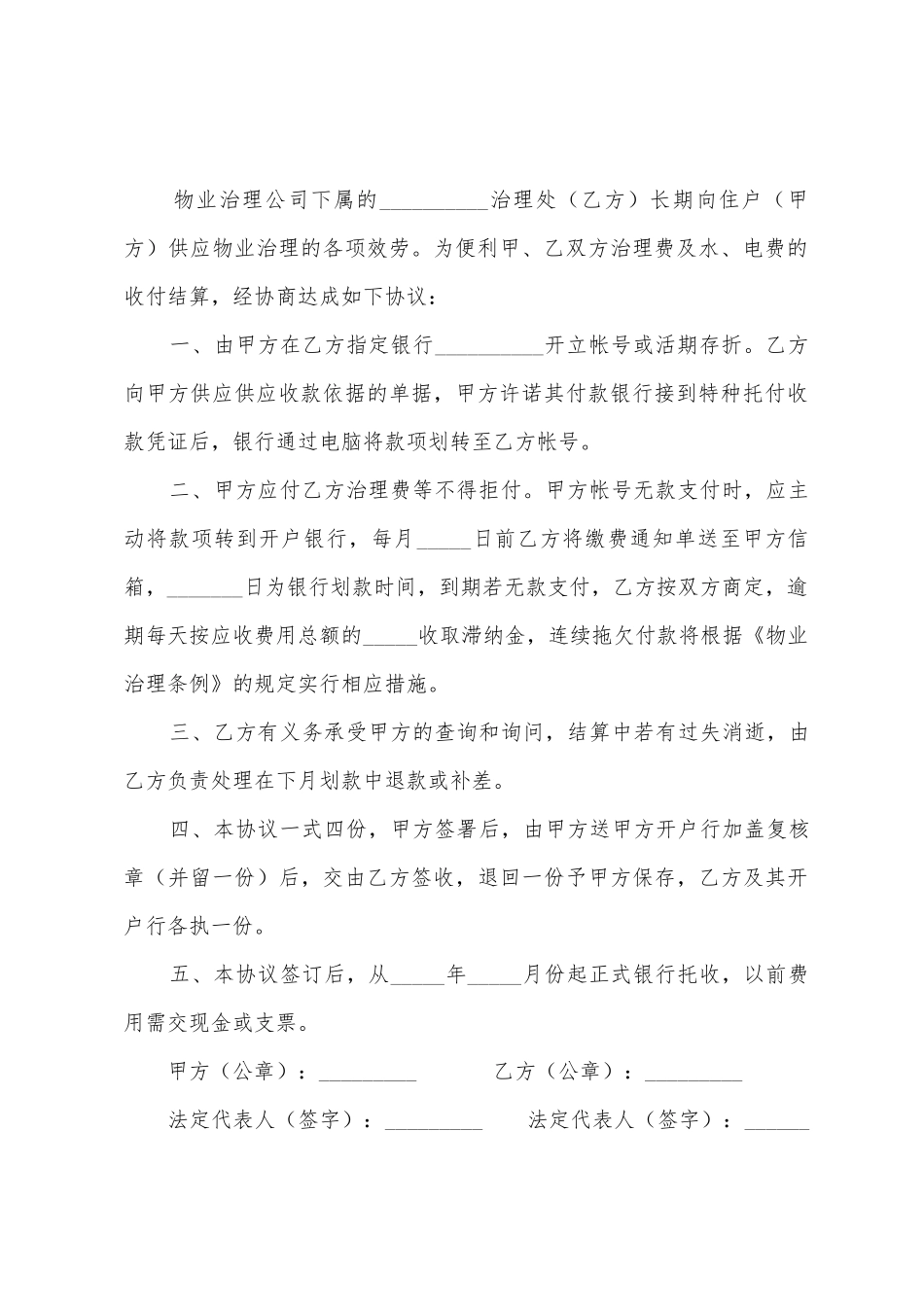 物业治理公司下属的__________治理处（乙方）长期向住户（甲方）供应物业治理的各项效劳。为便利甲、乙双方治理费及水、电费的收付结算，经协商达成如下协议：

一、由甲方在乙方指定银行__________开立帐号或活期存折。乙方向甲方供应供应收款依据的单据，甲方许诺其付款银行接到特种托付收款凭证后，银行通过电脑将款项划转至乙方帐号。

二、甲方应付乙方治理费等不得拒付。甲方帐号无款支付时，应主动将款项转到开户银行，每月_____日前乙方将缴费通知单送至甲方信箱，_______日为银行划款时间，到期若无款支付，乙方按双方商定，逾期每天按应收费用总额的_____收取滞纳金，连续拖欠付款将根据《物业治理条例》的规定实行相应措施。

三、乙方有义务承受甲方的查询和询问，结算中若有过失消逝，由乙方负责处理在下月划款中退款或补差。

四、本协议一式四份，甲方签署后，由甲方送甲方开户行加盖复核章（并留一份）后，交由乙方签收，退回一份予甲方保存，乙方及其开户行各执一份。

五、本协议签订后，从_____年_____月份起正式银行托收，以前费用需交现金或支票。

甲方（公章）：_________　　乙方（公章）：_________

法定代表人（签字）：_________　　法定代表人（签字）：______